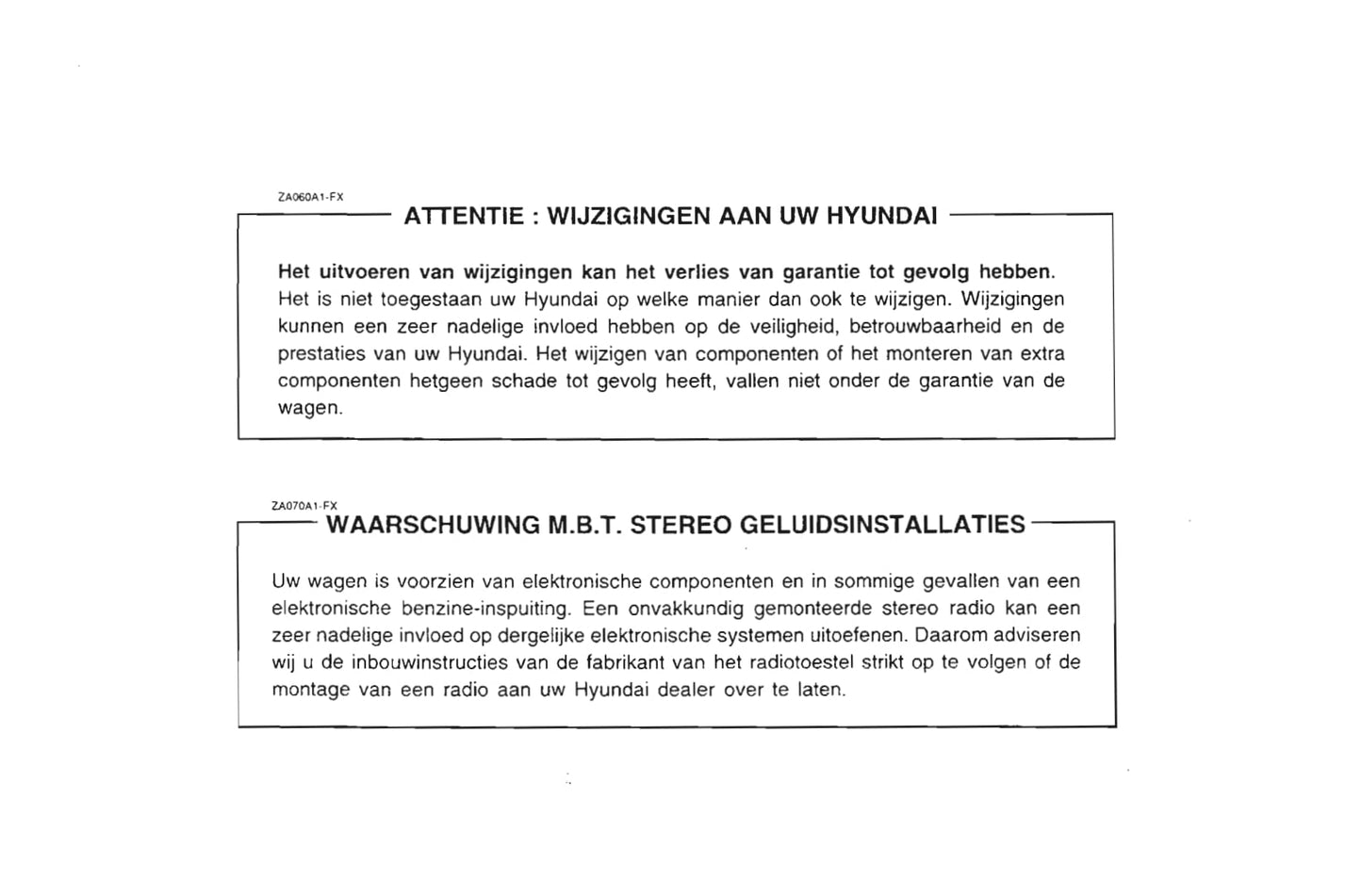 ZA060A1-FX

ATTENTIE : WIJZIGINGEN AAN UW HYUNDAI

Het uitvoeren van wijzigingen kan het verlies van garantie tot gevolg hebben. Het is niet toegestaan uw Hyundai op welke manier dan ook te wijzigen. Wijzigingen kunnen een zeer nadelige invloed hebben op de veiligheid, betrouwbaarheid en de prestaties van uw Hyundai. Het wijzigen van componenten of het monteren van extra componenten hetgeen schade tot gevolg heeft, vallen niet onder de garantie van de wagen.

ZA070A1-FX

WAARSCHUWING M.B.T. STEREO GELUIDSINSTALLATIES

Uw wagen is voorzien van elektronische componenten en in sommige gevallen van een elektronische benzine-inspuiting. Een onvakkundig gemonteerde stereo radio kan een zeer nadelige invloed op dergelijke elektronische systemen uitoefenen. Daarom adviseren wij u de inbouwinstructies van de fabrikant van het radiotoestel strikt op te volgen of de montage van een radio aan uw Hyundai dealer over te laten.